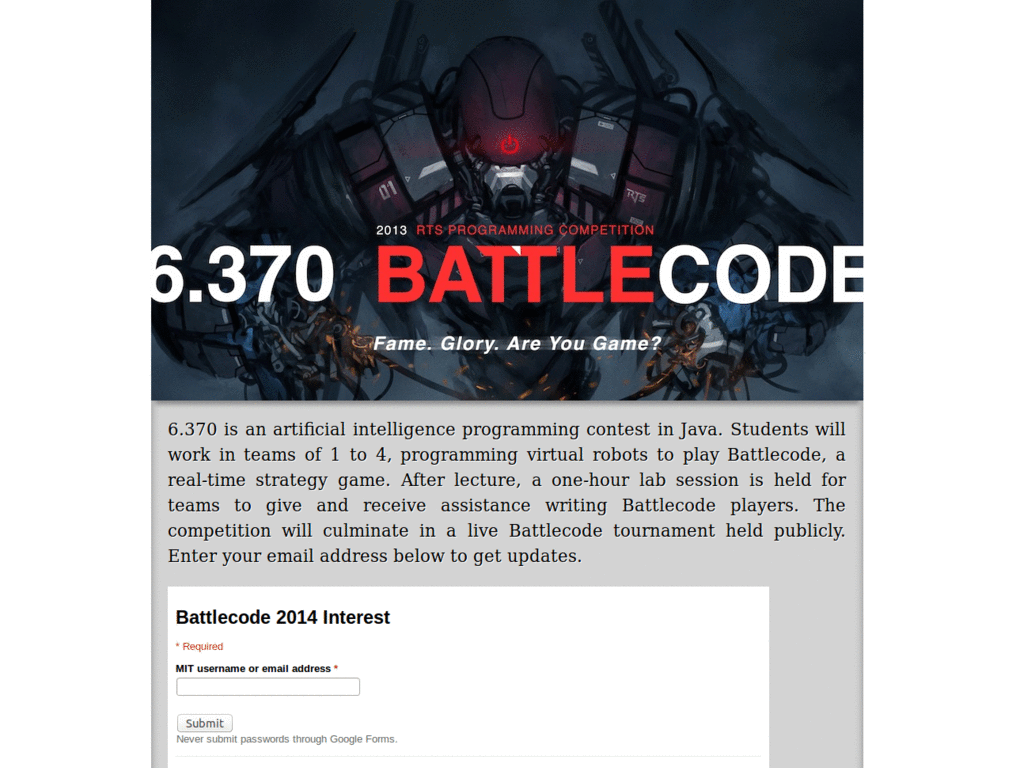 01

RTS

2013 RTS PROGRAMMING COMPETITION

6.370 BATTLECODE

Fame. Glory. Are You Game?

6.370 is an artificial intelligence programming contest in Java. Students will work in teams of 1 to 4, programming virtual robots to play Battlecode, a real-time strategy game. After lecture, a one-hour lab session is held for teams to give and receive assistance writing Battlecode players. The competition will culminate in a live Battlecode tournament held publicly. Enter your email address below to get updates.

Battlecode 2014 Interest

* Required

MIT username or email address *

Submit

Never submit passwords through Google Forms.